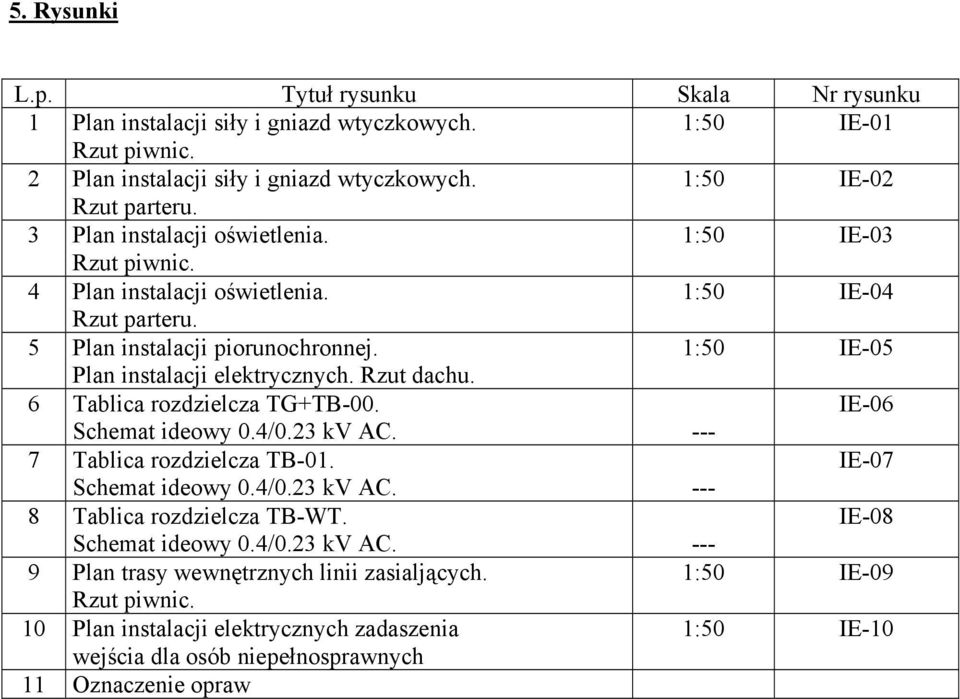 5. Rysunki

| L.p. | Tytuł rysunku | Skala | Nr rysunku |
|---|---|---|---|
| 1 | Plan instalacji siły i gniazd wtyczkowych. Rzut piwnic. | 1:50 | IE-01 |
| 2 | Plan instalacji siły i gniazd wtyczkowych. Rzut parteru. | 1:50 | IE-02 |
| 3 | Plan instalacji oświetlenia. Rzut piwnic. | 1:50 | IE-03 |
| 4 | Plan instalacji oświetlenia. Rzut parteru. | 1:50 | IE-04 |
| 5 | Plan instalacji piorunochronnej. Plan instalacji elektrycznych. Rzut dachu. | 1:50 | IE-05 |
| 6 | Tablica rozdzielcza TG+TB-00. Schemat ideowy 0.4/0.23 kV AC. | --- | IE-06 |
| 7 | Tablica rozdzielcza TB-01. Schemat ideowy 0.4/0.23 kV AC. | --- | IE-07 |
| 8 | Tablica rozdzielcza TB-WT. Schemat ideowy 0.4/0.23 kV AC. | --- | IE-08 |
| 9 | Plan trasy wewnętrznych linii zasialjących. Rzut piwnic. | 1:50 | IE-09 |
| 10 | Plan instalacji elektrycznych zadaszenia wejścia dla osób niepełnosprawnych | 1:50 | IE-10 |
| 11 | Oznaczenie opraw | | |